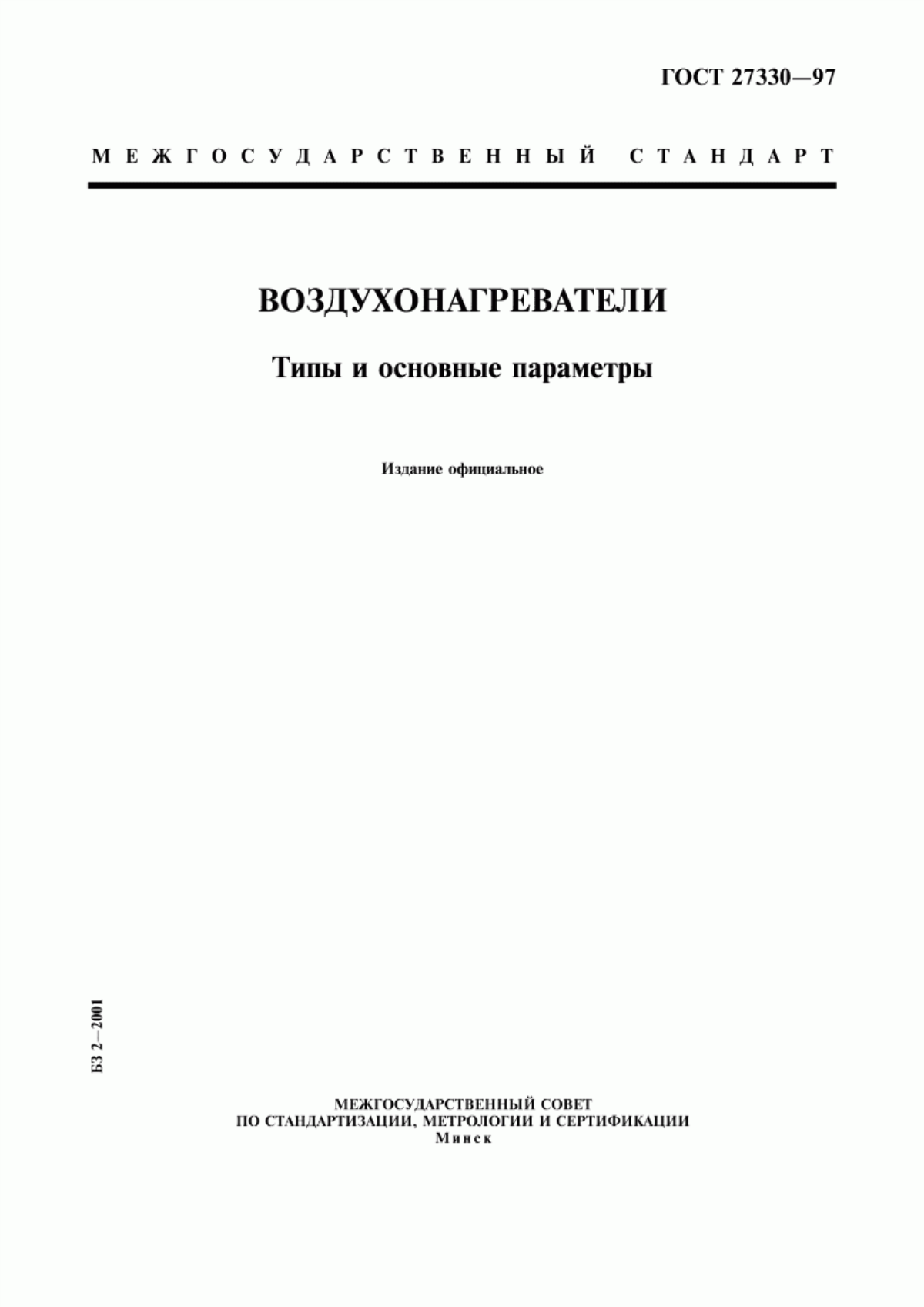 ГОСТ 27330—97

МЕЖГОСУДАРСТВЕННЫЙ СТАНДАРТ

ВОЗДУХОНАГРЕВАТЕЛИ

Типы и основные параметры

Издание официальное

БЗ 2—2001

МЕЖГОСУДАРСТВЕННЫЙ СОВЕТ
ПО СТАНДАРТИЗАЦИИ, МЕТРОЛОГИИ И СЕРТИФИКАЦИИ
Минск